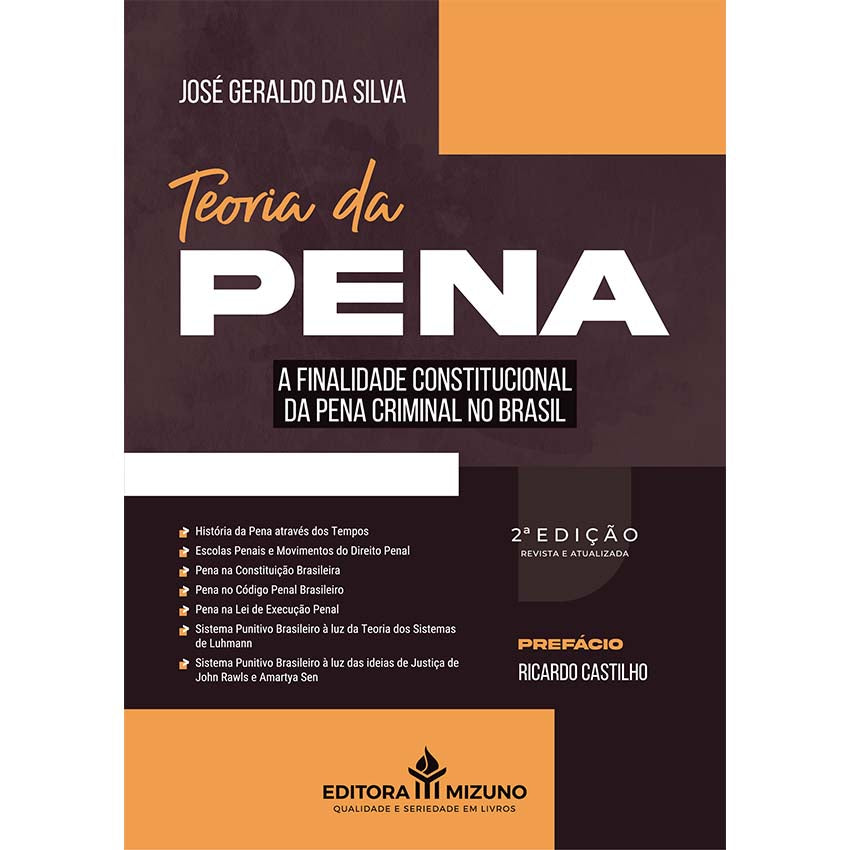 JOSÉ GERALDO DA SILVA

Teoria da
PENA

A FINALIDADE CONSTITUCIONAL DA PENA CRIMINAL NO BRASIL

História da Pena através dos Tempos
Escolas Penais e Movimentos do Direito Penal
Pena na Constituição Brasileira
Pena no Código Penal Brasileiro
Pena na Lei de Execução Penal
Sistema Punitivo Brasileiro à luz da Teoria dos Sistemas de Luhmann
Sistema Punitivo Brasileiro à luz das ideias de Justiça de John Rawls e Amartya Sen

2ª EDIÇÃO
REVISTA E ATUALIZADA

PREFÁCIO
RICARDO CASTILHO

EDITORA MIZUNO
QUALIDADE E SERIEDADE EM LIVROS